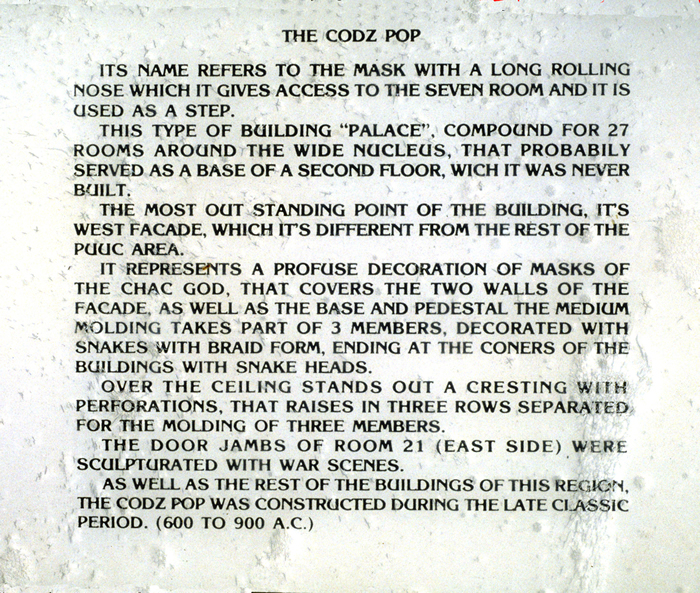 THE CODZ POP

ITS NAME REFERS TO THE MASK WITH A LONG ROLLING NOSE WHICH IT GIVES ACCESS TO THE SEVEN ROOM AND IT IS USED AS A STEP.

THIS TYPE OF BUILDING "PALACE", COMPOUND FOR 27 ROOMS AROUND THE WIDE NUCLEUS, THAT PROBABILY SERVED AS A BASE OF A SECOND FLOOR, WICH IT WAS NEVER BUILT.

THE MOST OUT STANDING POINT OF THE BUILDING, IT'S WEST FACADE, WHICH IT'S DIFFERENT FROM THE REST OF THE PUUC AREA.

IT REPRESENTS A PROFUSE DECORATION OF MASKS OF THE CHAC GOD, THAT COVERS THE TWO WALLS OF THE FACADE, AS WELL AS THE BASE AND PEDESTAL THE MEDIUM MOLDING TAKES PART OF 3 MEMBERS, DECORATED WITH SNAKES WITH BRAID FORM, ENDING AT THE CONERS OF THE BUILDINGS WITH SNAKE HEADS.

OVER THE CEILING STANDS OUT A CRESTING WITH PERFORATIONS, THAT RAISES IN THREE ROWS SEPARATED FOR THE MOLDING OF THREE MEMBERS.

THE DOOR JAMBS OF ROOM 21 (EAST SIDE) WERE SCULPTURATED WITH WAR SCENES.

AS WELL AS THE REST OF THE BUILDINGS OF THIS REGION, THE CODZ POP WAS CONSTRUCTED DURING THE LATE CLASSIC PERIOD. (600 TO 900 A.C.)